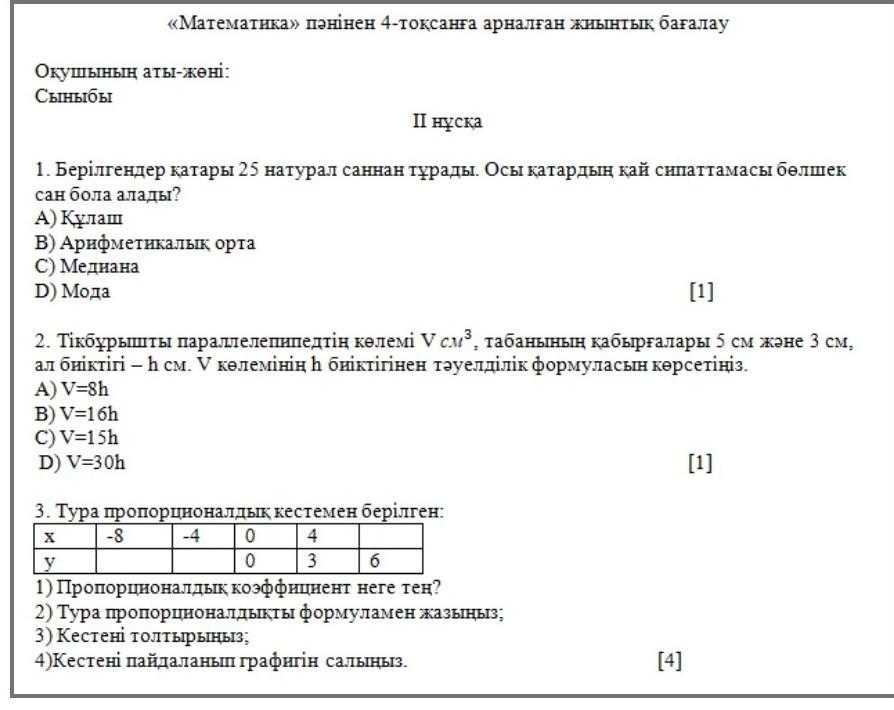 «Математика» пәнінен 4-тоқсанға арналған жиынтық бағалау

Оқушының аты-жөні:
Сыныбы

II нұсқа

1. Берілгендер қатары 25 натурал саннан тұрады. Осы қатардың қай сипаттамасы бөлшек сан бола алады?
A) Құлаш
B) Арифметикалық орта
C) Медиана
D) Мода [1]

2. Тікбұрышты параллелепипедтің көлемі V $см^3$, табанының қабырғалары 5 см және 3 см, ал биіктігі – h см. V көлемінің h биіктігінен тәуелділік формуласын көрсетіңіз.
A) V=8h
B) V=16h
C) V=15h
D) V=30h [1]

3. Тура пропорционалдық кестемен берілген:

| x | -8 | -4 | 0 | 4 | |
|---|---|---|---|---|---|
| y | | | 0 | 3 | 6 |

1) Пропорционалдық коэффициент неге тең?
2) Тура пропорционалдықты формуламен жазыңыз;
3) Кестені толтырыңыз;
4)Кестені пайдаланып графигін салыңыз. [4]